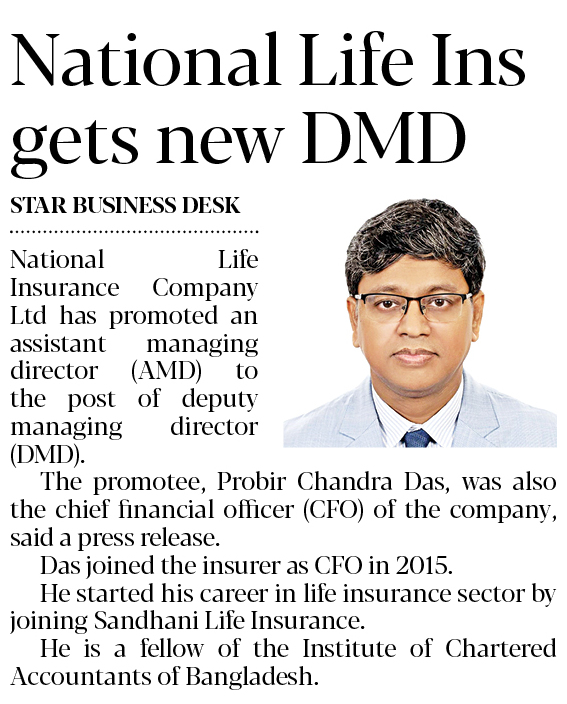 National Life Ins gets new DMD

STAR BUSINESS DESK

National Life Insurance Company Ltd has promoted an assistant managing director (AMD) to the post of deputy managing director (DMD).

The promotee, Probir Chandra Das, was also the chief financial officer (CFO) of the company, said a press release.

Das joined the insurer as CFO in 2015.

He started his career in life insurance sector by joining Sandhani Life Insurance.

He is a fellow of the Institute of Chartered Accountants of Bangladesh.